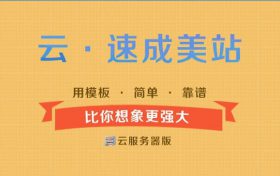 云 · 速成美站

用模板 · 简单 · 靠谱

比你想象更强大

云服务器版